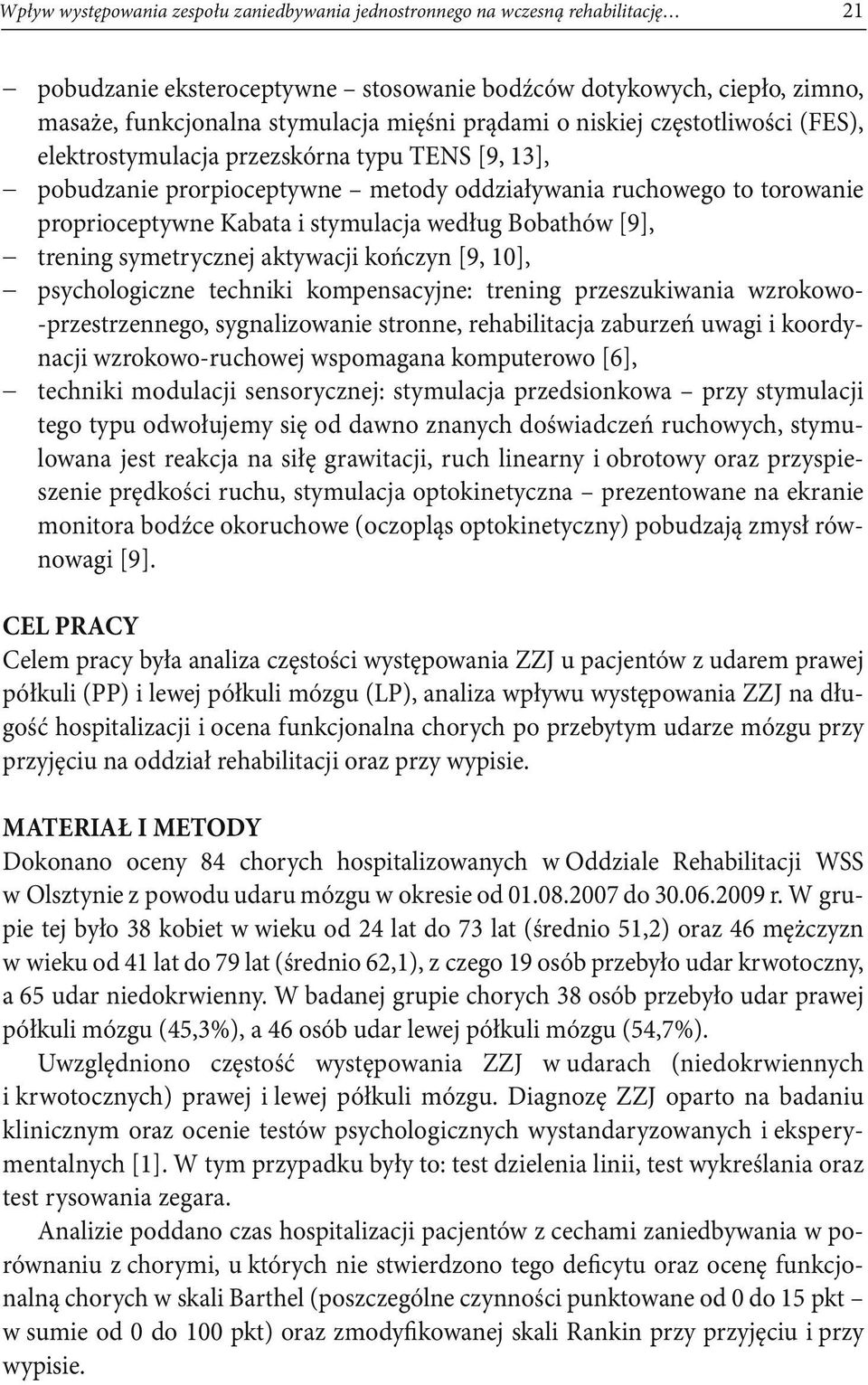 Wpływ występowania zespołu zaniedbywania jednostronnego na wczesną rehabilitację… 21

– pobudzanie eksteroceptywne – stosowanie bodźców dotykowych, ciepło, zimno, masaże, funkcjonalna stymulacja mięśni prądami o niskiej częstotliwości (FES), elektrostymulacja przezskórna typu TENS [9, 13],
– pobudzanie prorpioceptywne – metody oddziaływania ruchowego to torowanie proprioceptywne Kabata i stymulacja według Bobathów [9],
– trening symetrycznej aktywacji kończyn [9, 10],
– psychologiczne techniki kompensacyjne: trening przeszukiwania wzrokowo-przestrzennego, sygnalizowanie stronne, rehabilitacja zaburzeń uwagi i koordynacji wzrokowo-ruchowej wspomagana komputerowo [6],
– techniki modulacji sensorycznej: stymulacja przedsionkowa – przy stymulacji tego typu odwołujemy się od dawno znanych doświadczeń ruchowych, stymulowana jest reakcja na siłę grawitacji, ruch linearny i obrotowy oraz przyspieszenie prędkości ruchu, stymulacja optokinetyczna – prezentowane na ekranie monitora bodźce okoruchowe (oczopląs optokinetyczny) pobudzają zmysł równowagi [9].

CEL PRACY
Celem pracy była analiza częstości występowania ZZJ u pacjentów z udarem prawej półkuli (PP) i lewej półkuli mózgu (LP), analiza wpływu występowania ZZJ na długość hospitalizacji i ocena funkcjonalna chorych po przebytym udarze mózgu przy przyjęciu na oddział rehabilitacji oraz przy wypisie.

MATERIAŁ I METODY
Dokonano oceny 84 chorych hospitalizowanych w Oddziale Rehabilitacji WSS w Olsztynie z powodu udaru mózgu w okresie od 01.08.2007 do 30.06.2009 r. W grupie tej było 38 kobiet w wieku od 24 lat do 73 lat (średnio 51,2) oraz 46 mężczyzn w wieku od 41 lat do 79 lat (średnio 62,1), z czego 19 osób przebyło udar krwotoczny, a 65 udar niedokrwienny. W badanej grupie chorych 38 osób przebyło udar prawej półkuli mózgu (45,3%), a 46 osób udar lewej półkuli mózgu (54,7%).

Uwzględniono częstość występowania ZZJ w udarach (niedokrwiennych i krwotocznych) prawej i lewej półkuli mózgu. Diagnozę ZZJ oparto na badaniu klinicznym oraz ocenie testów psychologicznych wystandaryzowanych i eksperymentalnych [1]. W tym przypadku były to: test dzielenia linii, test wykreślania oraz test rysowania zegara.

Analizie poddano czas hospitalizacji pacjentów z cechami zaniedbywania w porównaniu z chorymi, u których nie stwierdzono tego deficytu oraz ocenę funkcjonalną chorych w skali Barthel (poszczególne czynności punktowane od 0 do 15 pkt – w sumie od 0 do 100 pkt) oraz zmodyfikowanej skali Rankin przy przyjęciu i przy wypisie.